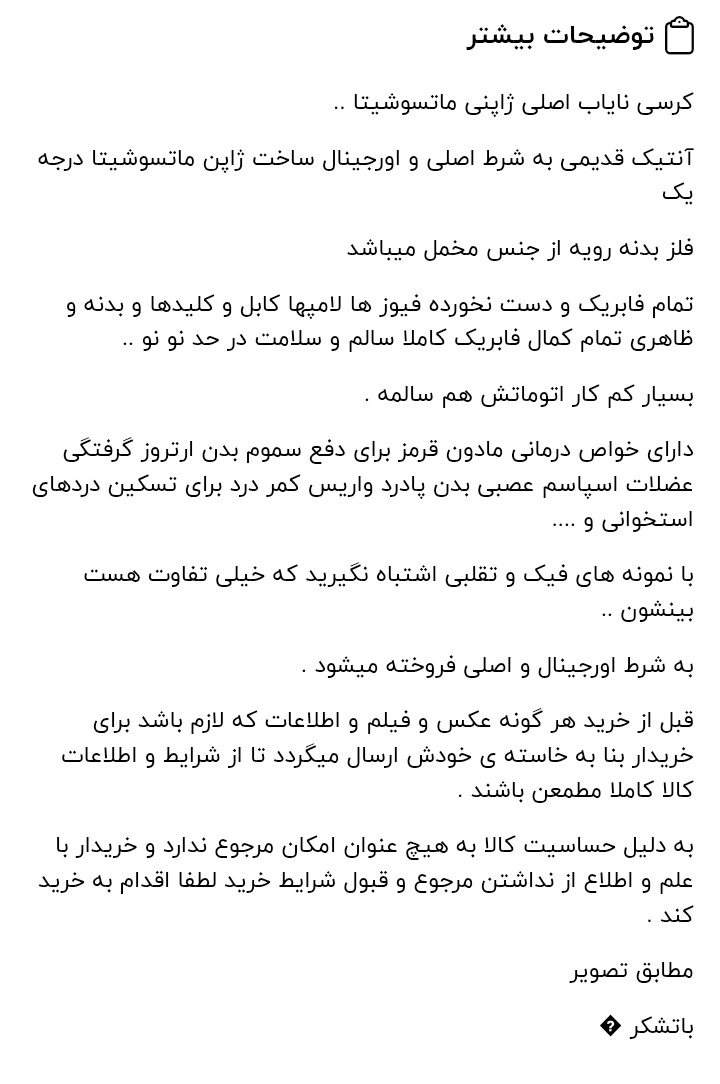 توضیحات بیشتر

کرسی نایاب اصلی ژاپنی ماتسوشیتا ..

آنتیک قدیمی به شرط اصلی و اورجینال ساخت ژاپن ماتسوشیتا درجه یک

فلز بدنه رویه از جنس مخمل میباشد

تمام فابریک و دست نخورده فیوز ها لامپها کابل و کلیدها و بدنه و ظاهری تمام کمال فابریک کاملا سالم و سلامت در حد نو نو ..

بسیار کم کار اتوماتش هم سالمه .

دارای خواص درمانی مادون قرمز برای دفع سموم بدن ارتروز گرفتگی عضلات اسپاسم عصبی بدن پادرد واریس کمر درد برای تسکین دردهای استخوانی و ....

با نمونه های فیک و تقلبی اشتباه نگیرید که خیلی تفاوت هست بینشون ..

به شرط اورجینال و اصلی فروخته میشود .

قبل از خرید هر گونه عکس و فیلم و اطلاعات که لازم باشد برای خریدار بنا به خاسته ی خودش ارسال میگردد تا از شرایط و اطلاعات کالا کاملا مطمعن باشند .

به دلیل حساسیت کالا به هیچ عنوان امکان مرجوع ندارد و خریدار با علم و اطلاع از نداشتن مرجوع و قبول شرایط خرید لطفا اقدام به خرید کند .

مطابق تصویر

باتشکر �